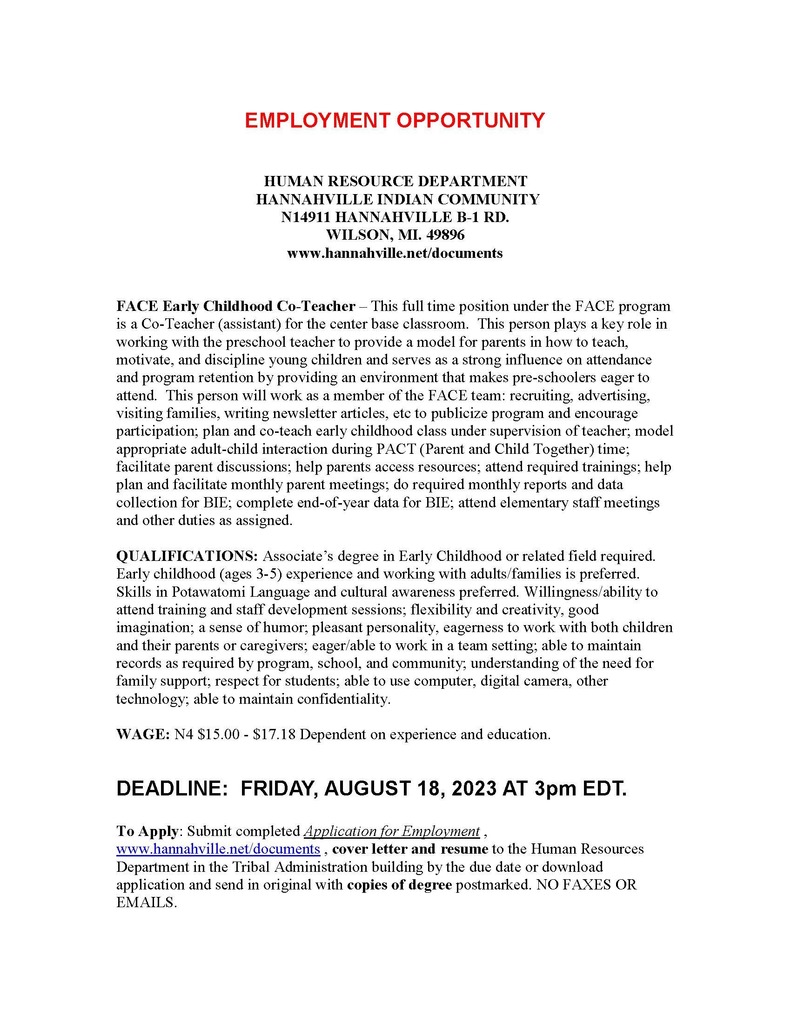 EMPLOYMENT OPPORTUNITY

HUMAN RESOURCE DEPARTMENT
HANNAHVILLE INDIAN COMMUNITY
N14911 HANNAHVILLE B-1 RD.
WILSON, MI. 49896
www.hannahville.net/documents

FACE Early Childhood Co-Teacher – This full time position under the FACE program is a Co-Teacher (assistant) for the center base classroom. This person plays a key role in working with the preschool teacher to provide a model for parents in how to teach, motivate, and discipline young children and serves as a strong influence on attendance and program retention by providing an environment that makes pre-schoolers eager to attend. This person will work as a member of the FACE team: recruiting, advertising, visiting families, writing newsletter articles, etc to publicize program and encourage participation; plan and co-teach early childhood class under supervision of teacher; model appropriate adult-child interaction during PACT (Parent and Child Together) time; facilitate parent discussions; help parents access resources; attend required trainings; help plan and facilitate monthly parent meetings; do required monthly reports and data collection for BIE; complete end-of-year data for BIE; attend elementary staff meetings and other duties as assigned.

QUALIFICATIONS: Associate's degree in Early Childhood or related field required. Early childhood (ages 3-5) experience and working with adults/families is preferred. Skills in Potawatomi Language and cultural awareness preferred. Willingness/ability to attend training and staff development sessions; flexibility and creativity, good imagination; a sense of humor; pleasant personality, eagerness to work with both children and their parents or caregivers; eager/able to work in a team setting; able to maintain records as required by program, school, and community; understanding of the need for family support; respect for students; able to use computer, digital camera, other technology; able to maintain confidentiality.

WAGE: N4 $15.00 - $17.18 Dependent on experience and education.

DEADLINE: FRIDAY, AUGUST 18, 2023 AT 3pm EDT.

To Apply: Submit completed Application for Employment , www.hannahville.net/documents , cover letter and resume to the Human Resources Department in the Tribal Administration building by the due date or download application and send in original with copies of degree postmarked. NO FAXES OR EMAILS.